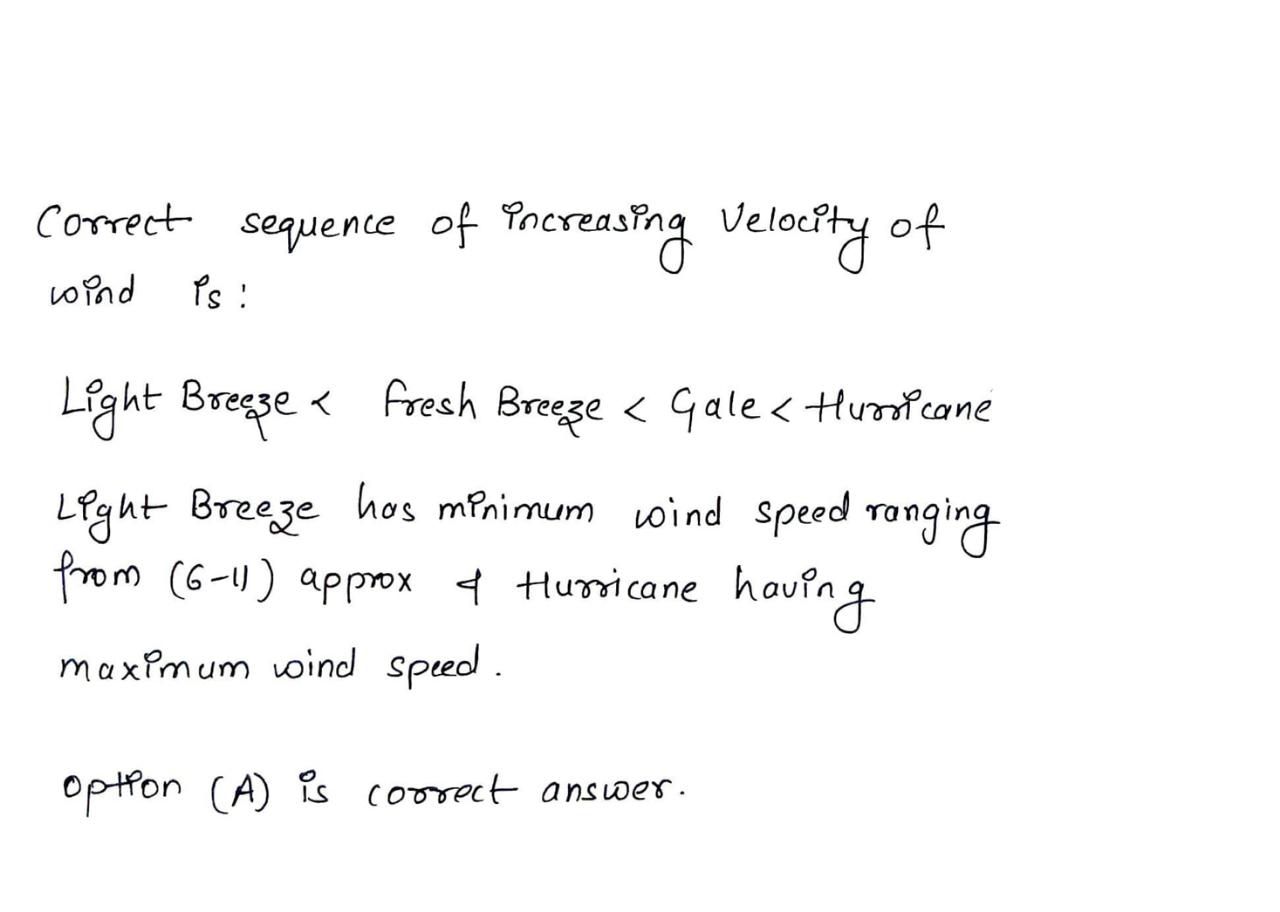 Correct sequence of increasing Velocity of wind is :

Light Breeze < fresh Breeze < Gale < Hurricane

Light Breeze has minimum wind speed ranging from (6-11) approx & Hurricane having maximum wind speed.

option (A) is correct answer.